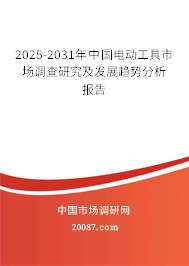 2025-2031年中国电动工具市场调查研究及发展趋势分析报告

中国市场调研网

20087.com